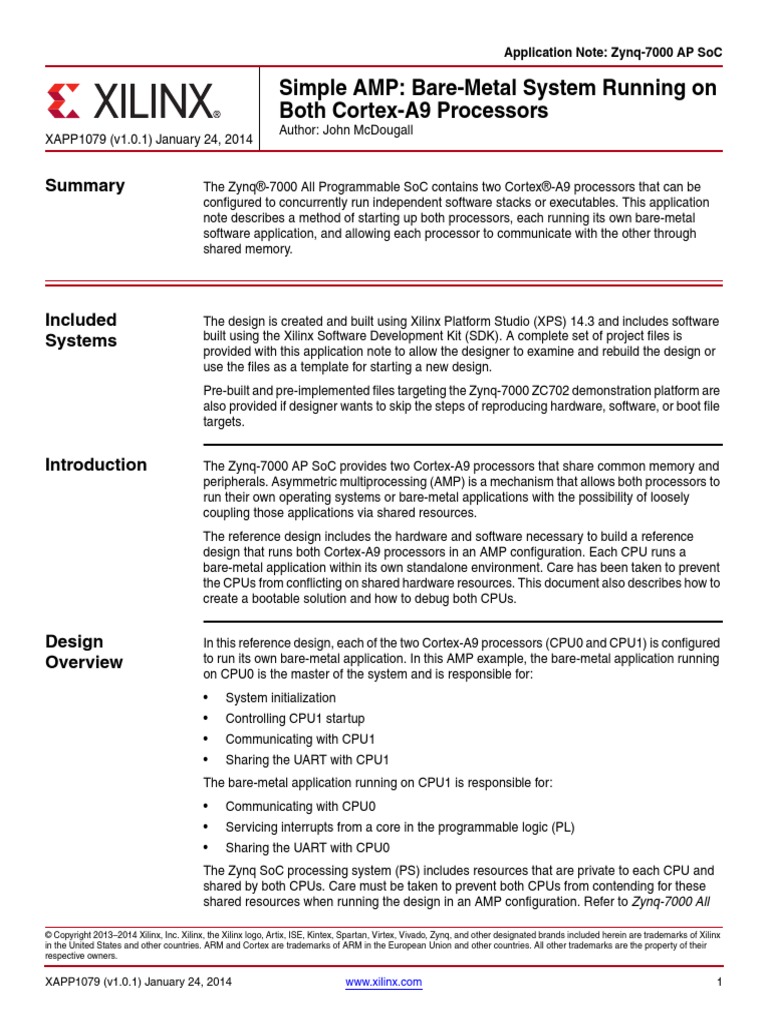 Application Note: Zynq-7000 AP SoC

XILINX®

XAPP1079 (v1.0.1) January 24, 2014

Simple AMP: Bare-Metal System Running on Both Cortex-A9 Processors

Author: John McDougall

Summary

The Zynq®-7000 All Programmable SoC contains two Cortex®-A9 processors that can be configured to concurrently run independent software stacks or executables. This application note describes a method of starting up both processors, each running its own bare-metal software application, and allowing each processor to communicate with the other through shared memory.

Included Systems

The design is created and built using Xilinx Platform Studio (XPS) 14.3 and includes software built using the Xilinx Software Development Kit (SDK). A complete set of project files is provided with this application note to allow the designer to examine and rebuild the design or use the files as a template for starting a new design.

Pre-built and pre-implemented files targeting the Zynq-7000 ZC702 demonstration platform are also provided if designer wants to skip the steps of reproducing hardware, software, or boot file targets.

Introduction

The Zynq-7000 AP SoC provides two Cortex-A9 processors that share common memory and peripherals. Asymmetric multiprocessing (AMP) is a mechanism that allows both processors to run their own operating systems or bare-metal applications with the possibility of loosely coupling those applications via shared resources.

The reference design includes the hardware and software necessary to build a reference design that runs both Cortex-A9 processors in an AMP configuration. Each CPU runs a bare-metal application within its own standalone environment. Care has been taken to prevent the CPUs from conflicting on shared hardware resources. This document also describes how to create a bootable solution and how to debug both CPUs.

Design Overview

In this reference design, each of the two Cortex-A9 processors (CPU0 and CPU1) is configured to run its own bare-metal application. In this AMP example, the bare-metal application running on CPU0 is the master of the system and is responsible for:

• System initialization
• Controlling CPU1 startup
• Communicating with CPU1
• Sharing the UART with CPU1

The bare-metal application running on CPU1 is responsible for:

• Communicating with CPU0
• Servicing interrupts from a core in the programmable logic (PL)
• Sharing the UART with CPU0

The Zynq SoC processing system (PS) includes resources that are private to each CPU and shared by both CPUs. Care must be taken to prevent both CPUs from contending for these shared resources when running the design in an AMP configuration. Refer to Zynq-7000 All

© Copyright 2013–2014 Xilinx, Inc. Xilinx, the Xilinx logo, Artix, ISE, Kintex, Spartan, Virtex, Vivado, Zynq, and other designated brands included herein are trademarks of Xilinx in the United States and other countries. ARM and Cortex are trademarks of ARM in the European Union and other countries. All other trademarks are the property of their respective owners.

XAPP1079 (v1.0.1) January 24, 2014 www.xilinx.com 1